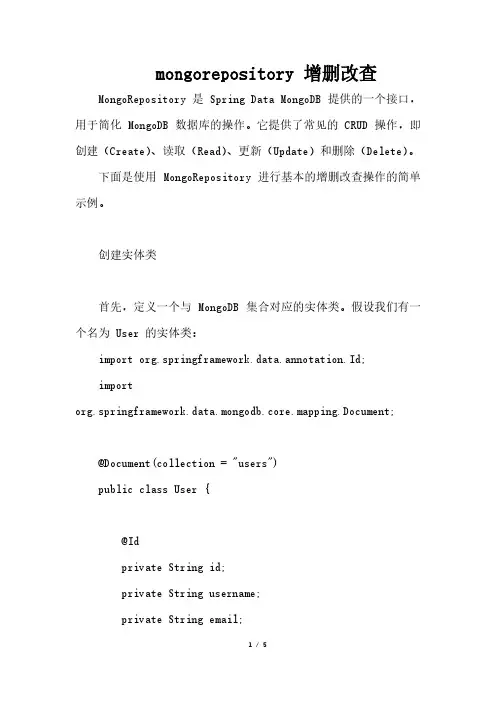 mongorepository 增删改查

MongoRepository 是 Spring Data MongoDB 提供的一个接口，用于简化 MongoDB 数据库的操作。它提供了常见的 CRUD 操作，即创建（Create）、读取（Read）、更新（Update）和删除（Delete）。

下面是使用 MongoRepository 进行基本的增删改查操作的简单示例。

创建实体类

首先，定义一个与 MongoDB 集合对应的实体类。假设我们有一个名为 User 的实体类：

import org.springframework.data.annotation.Id;

import org.springframework.data.mongodb.core.mapping.Document;

@Document(collection = "users")

public class User {

@Id

private String id;

private String username;

private String email;

1 / 5